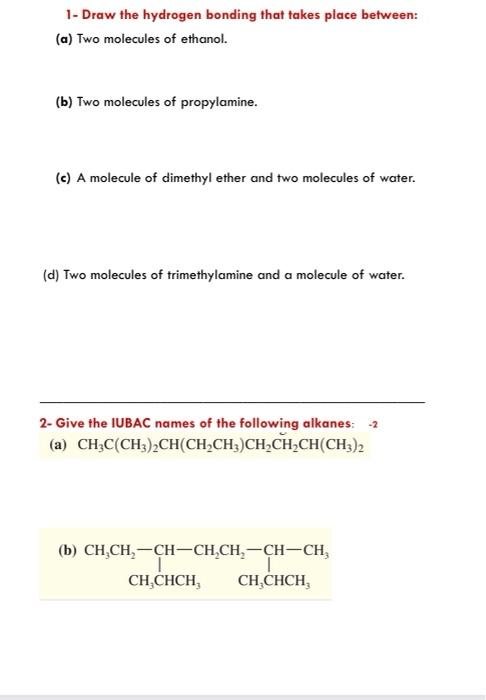 1- Draw the hydrogen bonding that takes place between:

(a) Two molecules of ethanol.

(b) Two molecules of propylamine.

(c) A molecule of dimethyl ether and two molecules of water.

(d) Two molecules of trimethylamine and a molecule of water.

2- Give the IUBAC names of the following alkanes: -2

(a) $CH_3C(CH_3)_2CH(CH_2CH_3)CH_2CH_2CH(CH_3)_2$

(b) $CH_3CH_2-CH-CH_2CH_2-CH-CH_3$

$CH_3CHCH_3$ $CH_3CHCH_3$